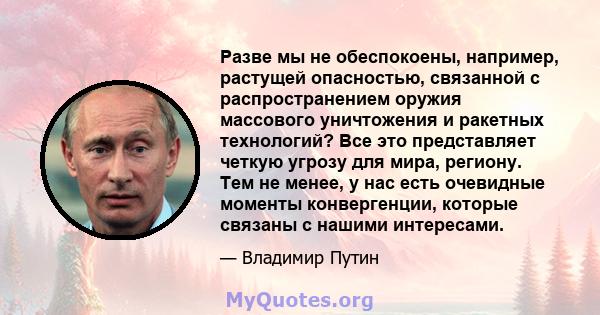 Разве мы не обеспокоены, например, растущей опасностью, связанной с распространением оружия массового уничтожения и ракетных технологий? Все это представляет четкую угрозу для мира, региону. Тем не менее, у нас есть очевидные моменты конвергенции, которые связаны с нашими интересами.

— Владимир Путин

MyQuotes.org